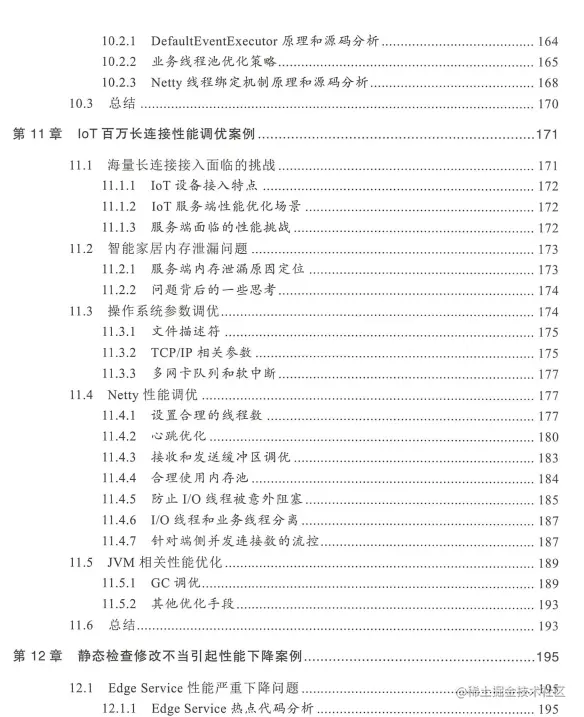 10.2.1 DefaultEventExecutor 原理和源码分析 ........ 164
10.2.2 业务线程池优化策略 ........ 165
10.2.3 Netty 线程绑定机制原理和源码分析 ........ 168
10.3 总结 ........ 170

第 11 章 IoT 百万长连接性能调优案例 ........ 171

11.1 海量长连接接入面临的挑战 ........ 171
11.1.1 IoT 设备接入特点 ........ 172
11.1.2 IoT 服务端性能优化场景 ........ 172
11.1.3 服务端面临的性能挑战 ........ 172
11.2 智能家居内存泄漏问题 ........ 173
11.2.1 服务端内存泄漏原因定位 ........ 173
11.2.2 问题背后的一些思考 ........ 174
11.3 操作系统参数调优 ........ 174
11.3.1 文件描述符 ........ 175
11.3.2 TCP/IP 相关参数 ........ 175
11.3.3 多网卡队列和软中断 ........ 177
11.4 Netty 性能调优 ........ 177
11.4.1 设置合理的线程数 ........ 177
11.4.2 心跳优化 ........ 180
11.4.3 接收和发送缓冲区调优 ........ 183
11.4.4 合理使用内存池 ........ 184
11.4.5 防止 I/O 线程被意外阻塞 ........ 185
11.4.6 I/O 线程和业务线程分离 ........ 187
11.4.7 针对端侧并发连接数的流控 ........ 187
11.5 JVM 相关性能优化 ........ 189
11.5.1 GC 调优 ........ 189
11.5.2 其他优化手段 ........ 193
11.6 总结 ........ 193

第 12 章 静态检查修改不当引起性能下降案例 ........ 195

12.1 Edge Service 性能严重下降问题 ........ 195
12.1.1 Edge Service 热点代码分析 ........ 195

@稀土掘金技术社区